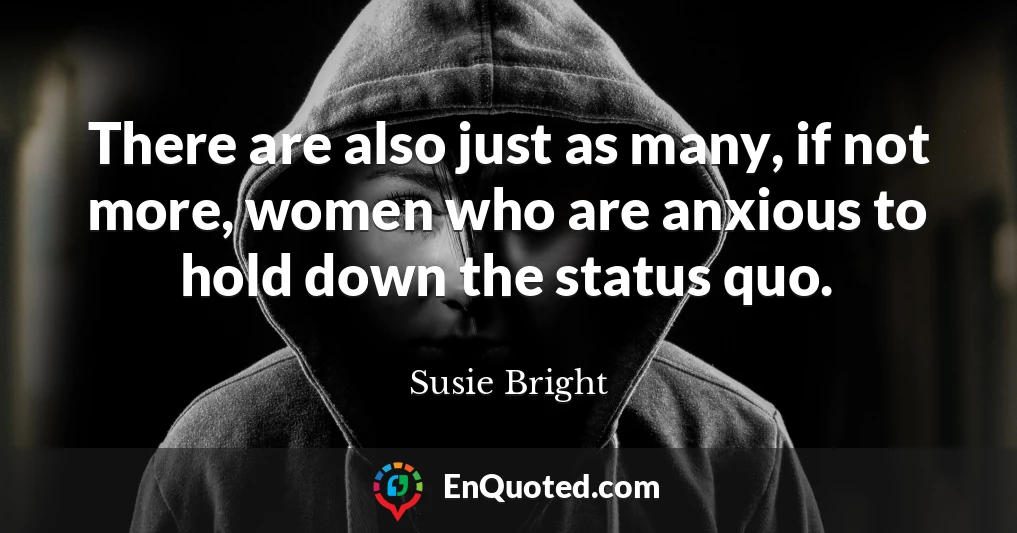 There are also just as many, if not more, women who are anxious to hold down the status quo.

Susie Bright

EnQuoted.com